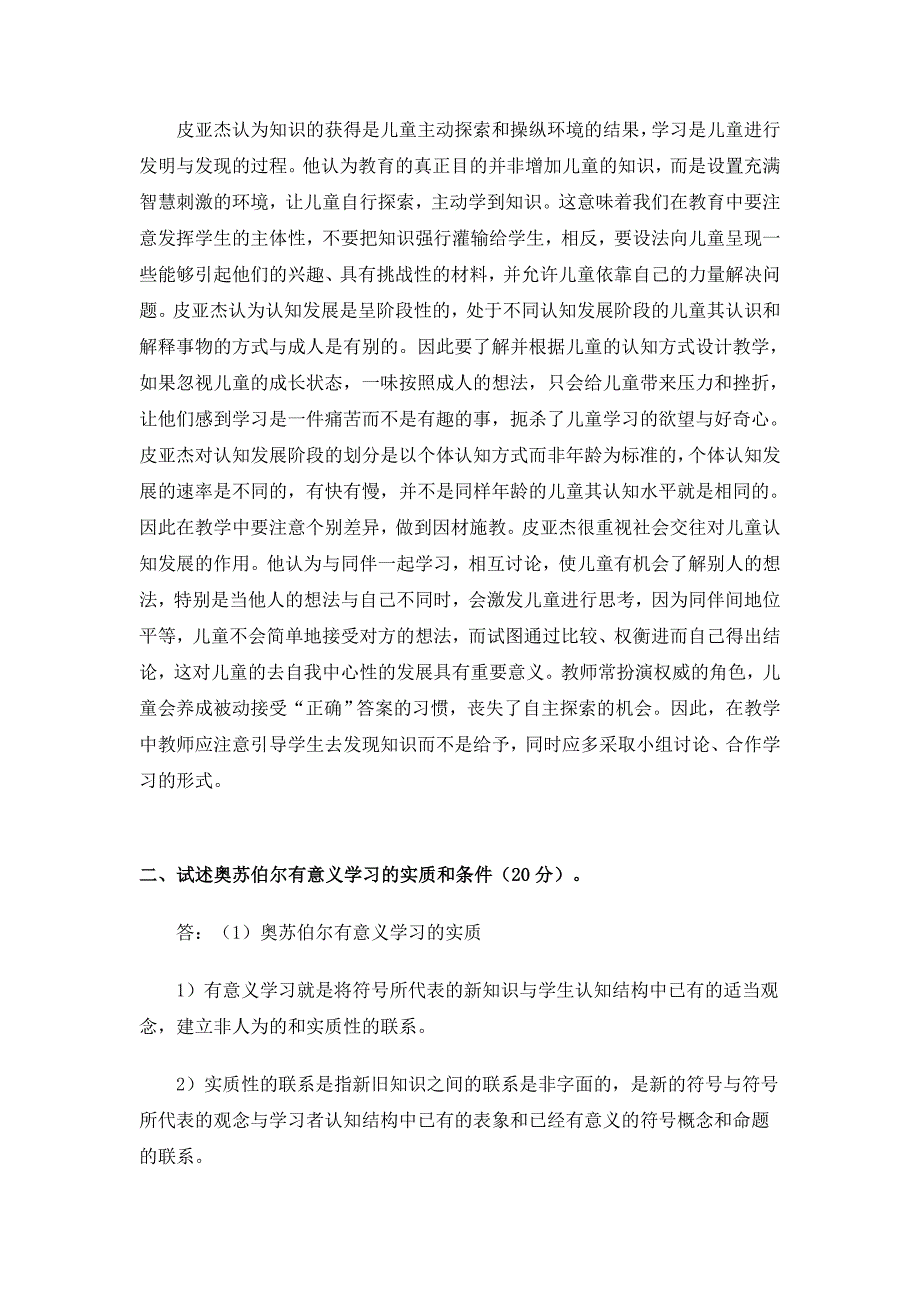 皮亚杰认为知识的获得是儿童主动探索和操纵环境的结果，学习是儿童进行发明与发现的过程。他认为教育的真正目的并非增加儿童的知识，而是设置充满智慧刺激的环境，让儿童自行探索，主动学到知识。这意味着我们在教育中要注意发挥学生的主体性，不要把知识强行灌输给学生，相反，要设法向儿童呈现一些能够引起他们的兴趣、具有挑战性的材料，并允许儿童依靠自己的力量解决问题。皮亚杰认为认知发展是呈阶段性的，处于不同认知发展阶段的儿童其认识和解释事物的方式与成人是有别的。因此要了解并根据儿童的认知方式设计教学，如果忽视儿童的成长状态，一味按照成人的想法，只会给儿童带来压力和挫折，让他们感到学习是一件痛苦而不是有趣的事，扼杀了儿童学习的欲望与好奇心。皮亚杰对认知发展阶段的划分是以个体认知方式而非年龄为标准的，个体认知发展的速率是不同的，有快有慢，并不是同样年龄的儿童其认知水平就是相同的。因此在教学中要注意个别差异，做到因材施教。皮亚杰很重视社会交往对儿童认知发展的作用。他认为与同伴一起学习，相互讨论，使儿童有机会了解别人的想法，特别是当他人的想法与自己不同时，会激发儿童进行思考，因为同伴间地位平等，儿童不会简单地接受对方的想法，而试图通过比较、权衡进而自己得出结论，这对儿童的去自我中心性的发展具有重要意义。教师常扮演权威的角色，儿童会养成被动接受“正确”答案的习惯，丧失了自主探索的机会。因此，在教学中教师应注意引导学生去发现知识而不是给予，同时应多采取小组讨论、合作学习的形式。

二、试述奥苏伯尔有意义学习的实质和条件（20 分）。

答：（1）奥苏伯尔有意义学习的实质

1）有意义学习就是将符号所代表的新知识与学生认知结构中已有的适当观念，建立非人为的和实质性的联系。

2）实质性的联系是指新旧知识之间的联系是非字面的，是新的符号与符号所代表的观念与学习者认知结构中已有的表象和已经有意义的符号概念和命题的联系。